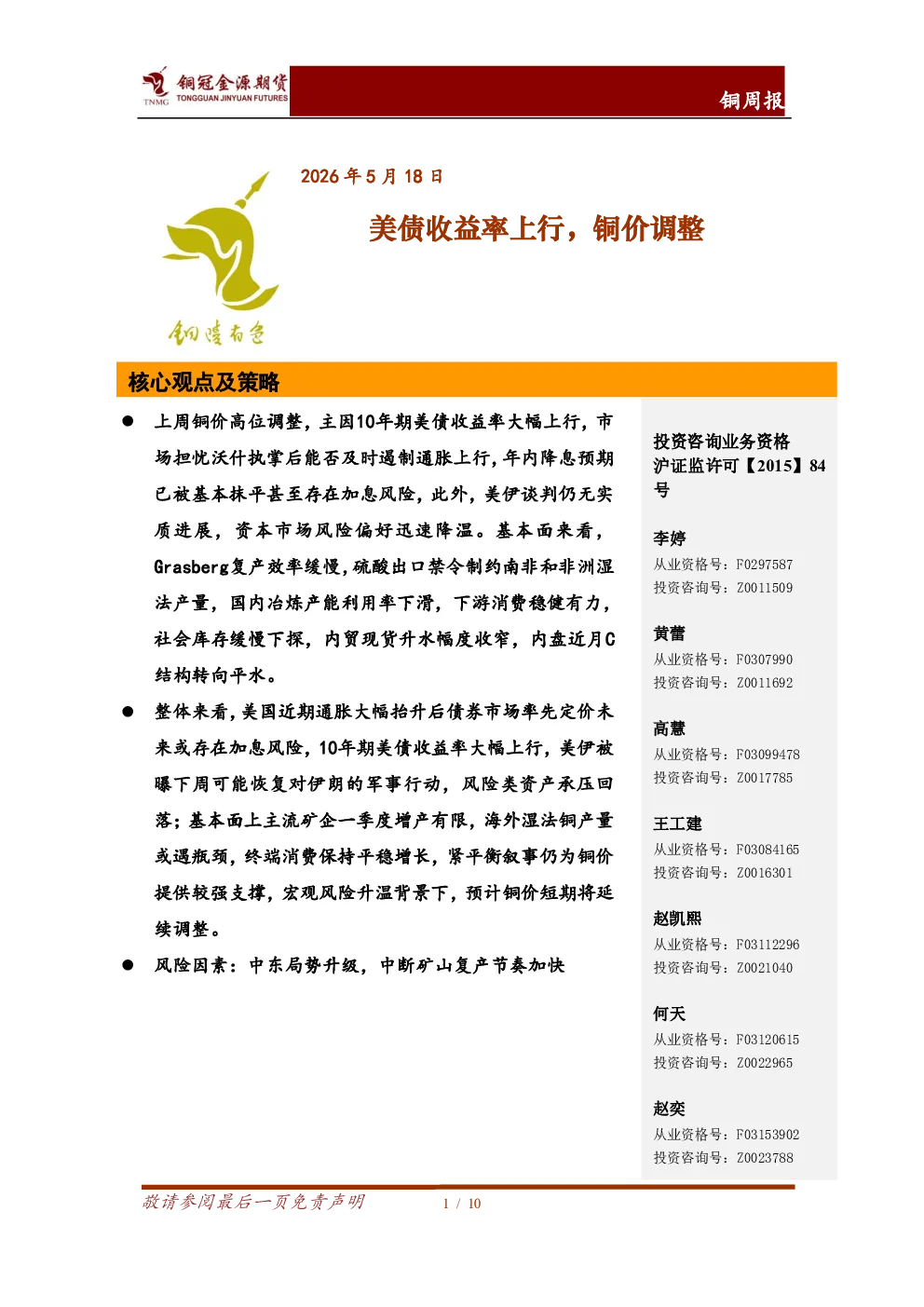 TNMG 铜冠金源期货 TONGGUAN JINYUAN FUTURES

铜周报

2026 年 5 月 18 日

美债收益率上行，铜价调整

铜陵有色

核心观点及策略

● 上周铜价高位调整，主因10年期美债收益率大幅上行，市场担忧沃什执掌后能否及时遏制通胀上行，年内降息预期已被基本抹平甚至存在加息风险，此外，美伊谈判仍无实质进展，资本市场风险偏好迅速降温。基本面来看，Grasberg复产效率缓慢，硫酸出口禁令制约南非和非洲湿法产量，国内冶炼产能利用率下滑，下游消费稳健有力，社会库存缓慢下探，内贸现货升水幅度收窄，内盘近月C结构转向平水。

● 整体来看，美国近期通胀大幅抬升后债券市场率先定价未来或存在加息风险，10年期美债收益率大幅上行，美伊被曝下周可能恢复对伊朗的军事行动，风险类资产承压回落；基本面上主流矿企一季度增产有限，海外湿法铜产量或遇瓶颈，终端消费保持平稳增长，紧平衡叙事仍为铜价提供较强支撑，宏观风险升温背景下，预计铜价短期将延续调整。

● 风险因素：中东局势升级，中断矿山复产节奏加快

投资咨询业务资格
沪证监许可【2015】84号

李婷
从业资格号：F0297587
投资咨询号：Z0011509

黄蕾
从业资格号：F0307990
投资咨询号：Z0011692

高慧
从业资格号：F03099478
投资咨询号：Z0017785

王工建
从业资格号：F03084165
投资咨询号：Z0016301

赵凯熙
从业资格号：F03112296
投资咨询号：Z0021040

何天
从业资格号：F03120615
投资咨询号：Z0022965

赵奕
从业资格号：F03153902
投资咨询号：Z0023788

敬请参阅最后一页免责声明

1 / 10